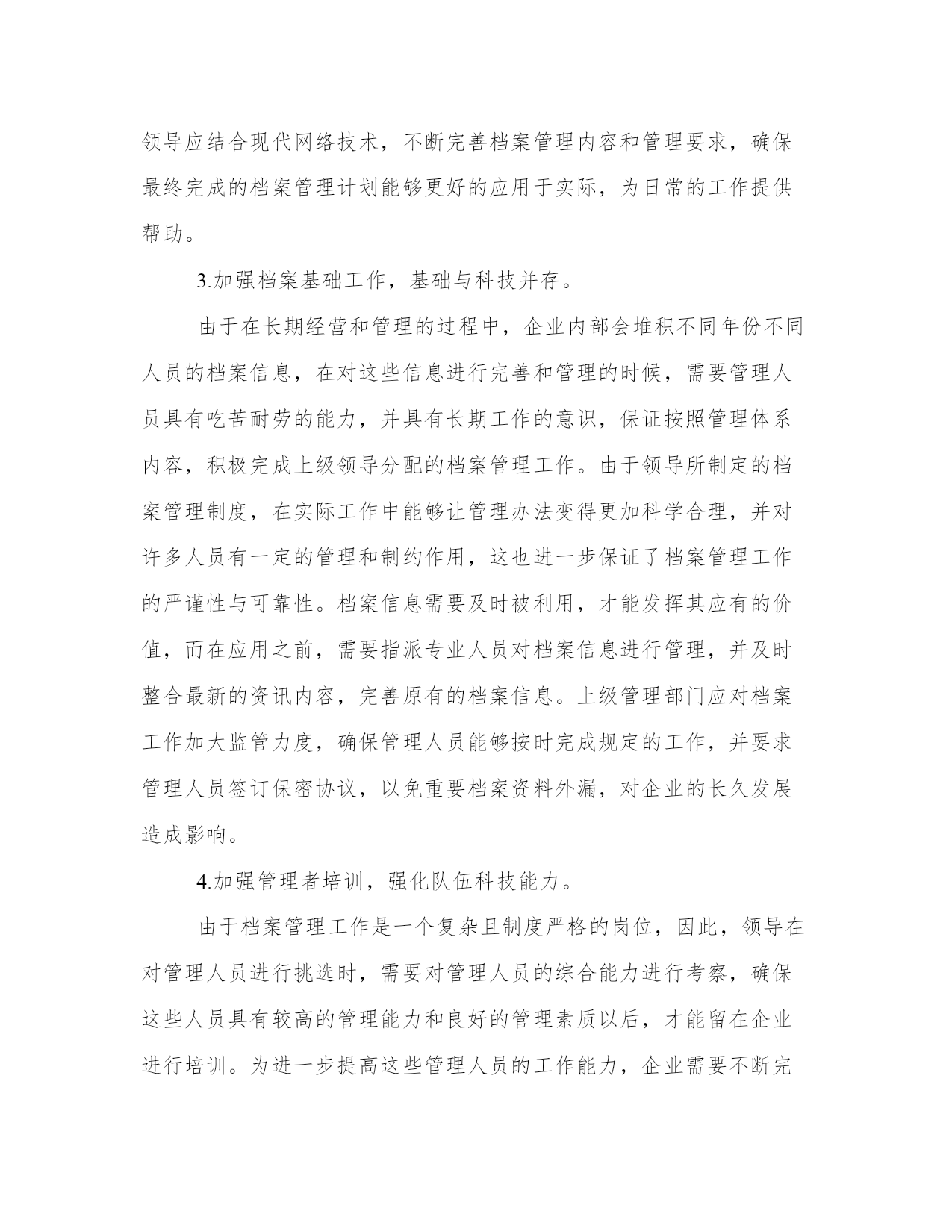 领导应结合现代网络技术，不断完善档案管理内容和管理要求，确保最终完成的档案管理计划能够更好的应用于实际，为日常的工作提供帮助。

3.加强档案基础工作，基础与科技并存。

由于在长期经营和管理的过程中，企业内部会堆积不同年份不同人员的档案信息，在对这些信息进行完善和管理的时候，需要管理人员具有吃苦耐劳的能力，并具有长期工作的意识，保证按照管理体系内容，积极完成上级领导分配的档案管理工作。由于领导所制定的档案管理制度，在实际工作中能够让管理办法变得更加科学合理，并对许多人员有一定的管理和制约作用，这也进一步保证了档案管理工作的严谨性与可靠性。档案信息需要及时被利用，才能发挥其应有的价值，而在应用之前，需要指派专业人员对档案信息进行管理，并及时整合最新的资讯内容，完善原有的档案信息。上级管理部门应对档案工作加大监管力度，确保管理人员能够按时完成规定的工作，并要求管理人员签订保密协议，以免重要档案资料外漏，对企业的长久发展造成影响。

4.加强管理者培训，强化队伍科技能力。

由于档案管理工作是一个复杂且制度严格的岗位，因此，领导在对管理人员进行挑选时，需要对管理人员的综合能力进行考察，确保这些人员具有较高的管理能力和良好的管理素质以后，才能留在企业进行培训。为进一步提高这些管理人员的工作能力，企业需要不断完